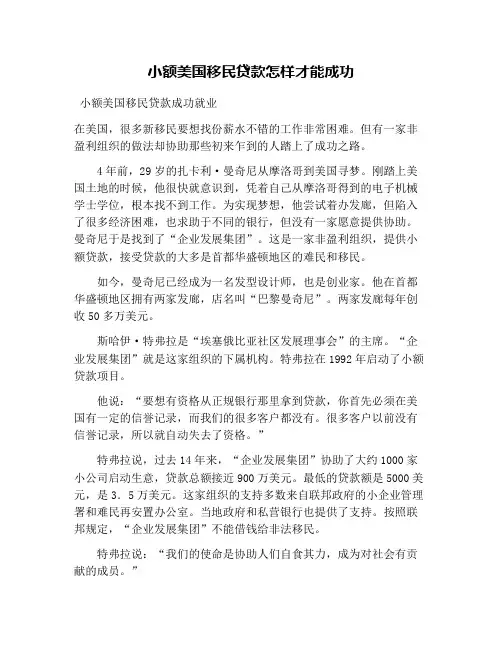 小额美国移民贷款怎样才能成功

小额美国移民贷款成功就业

在美国，很多新移民要想找份薪水不错的工作非常困难。但有一家非盈利组织的做法却协助那些初来乍到的人踏上了成功之路。

4年前，29岁的扎卡利·曼奇尼从摩洛哥到美国寻梦。刚踏上美国土地的时候，他很快就意识到，凭着自己从摩洛哥得到的电子机械学士学位，根本找不到工作。为实现梦想，他尝试着办发廊，但陷入了很多经济困难，也求助于不同的银行，但没有一家愿意提供协助。曼奇尼于是找到了“企业发展集团”。这是一家非盈利组织，提供小额贷款，接受贷款的大多是首都华盛顿地区的难民和移民。

如今，曼奇尼已经成为一名发型设计师，也是创业家。他在首都华盛顿地区拥有两家发廊，店名叫“巴黎曼奇尼”。两家发廊每年创收50多万美元。

斯哈伊·特弗拉是“埃塞俄比亚社区发展理事会”的主席。“企业发展集团”就是这家组织的下属机构。特弗拉在1992年启动了小额贷款项目。

他说：“要想有资格从正规银行那里拿到贷款，你首先必须在美国有一定的信誉记录，而我们的很多客户都没有。很多客户以前没有信誉记录，所以就自动失去了资格。”

特弗拉说，过去14年来，“企业发展集团”协助了大约1000家小公司启动生意，贷款总额接近900万美元。最低的贷款额是5000美元，是3．5万美元。这家组织的支持多数来自联邦政府的小企业管理署和难民再安置办公室。当地政府和私营银行也提供了支持。按照联邦规定，“企业发展集团”不能借钱给非法移民。

特弗拉说：“我们的使命是协助人们自食其力，成为对社会有贡献的成员。”